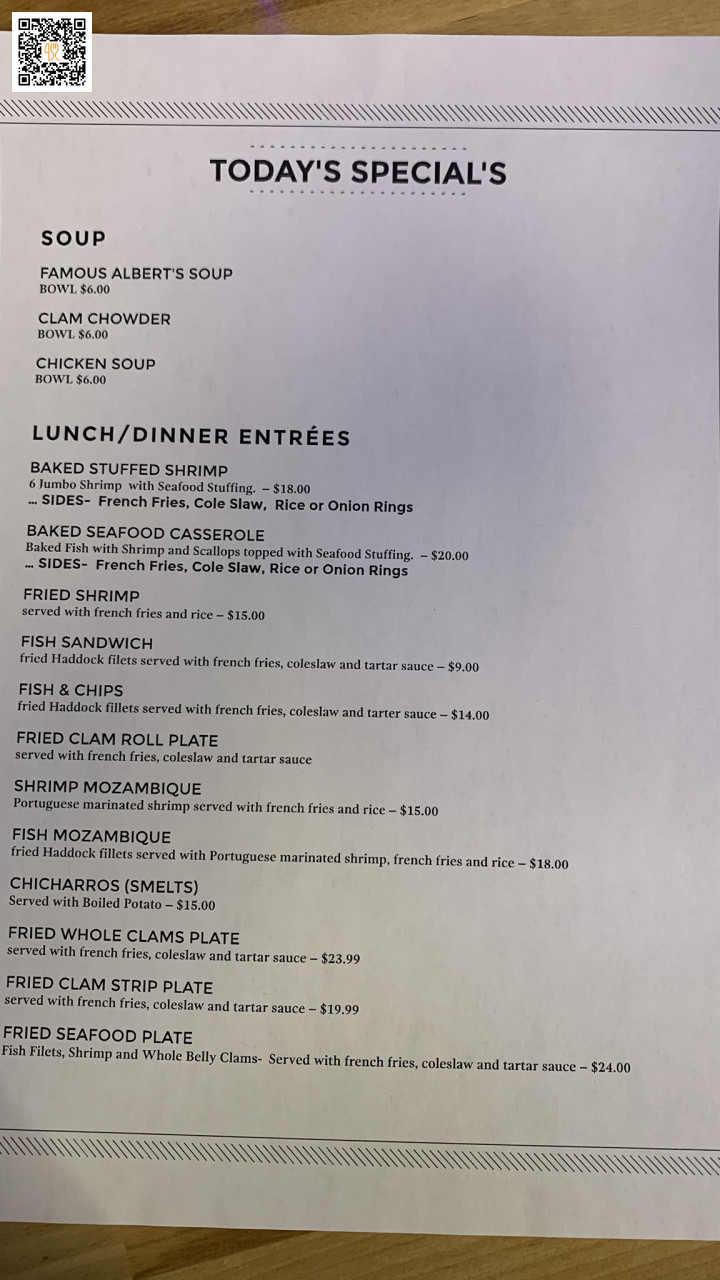 TODAY'S SPECIAL'S

SOUP

FAMOUS ALBERT'S SOUP
BOWL $6.00

CLAM CHOWDER
BOWL $6.00

CHICKEN SOUP
BOWL $6.00

LUNCH/DINNER ENTRÉES

BAKED STUFFED SHRIMP
6 Jumbo Shrimp with Seafood Stuffing. – $18.00
... SIDES- French Fries, Cole Slaw, Rice or Onion Rings

BAKED SEAFOOD CASSEROLE
Baked Fish with Shrimp and Scallops topped with Seafood Stuffing. – $20.00
... SIDES- French Fries, Cole Slaw, Rice or Onion Rings

FRIED SHRIMP
served with french fries and rice – $15.00

FISH SANDWICH
fried Haddock filets served with french fries, coleslaw and tartar sauce – $9.00

FISH & CHIPS
fried Haddock fillets served with french fries, coleslaw and tarter sauce – $14.00

FRIED CLAM ROLL PLATE
served with french fries, coleslaw and tartar sauce

SHRIMP MOZAMBIQUE
Portuguese marinated shrimp served with french fries and rice – $15.00

FISH MOZAMBIQUE
fried Haddock fillets served with Portuguese marinated shrimp, french fries and rice – $18.00

CHICHARROS (SMELTS)
Served with Boiled Potato – $15.00

FRIED WHOLE CLAMS PLATE
served with french fries, coleslaw and tartar sauce – $23.99

FRIED CLAM STRIP PLATE
served with french fries, coleslaw and tartar sauce – $19.99

FRIED SEAFOOD PLATE
Fish Filets, Shrimp and Whole Belly Clams- Served with french fries, coleslaw and tartar sauce – $24.00